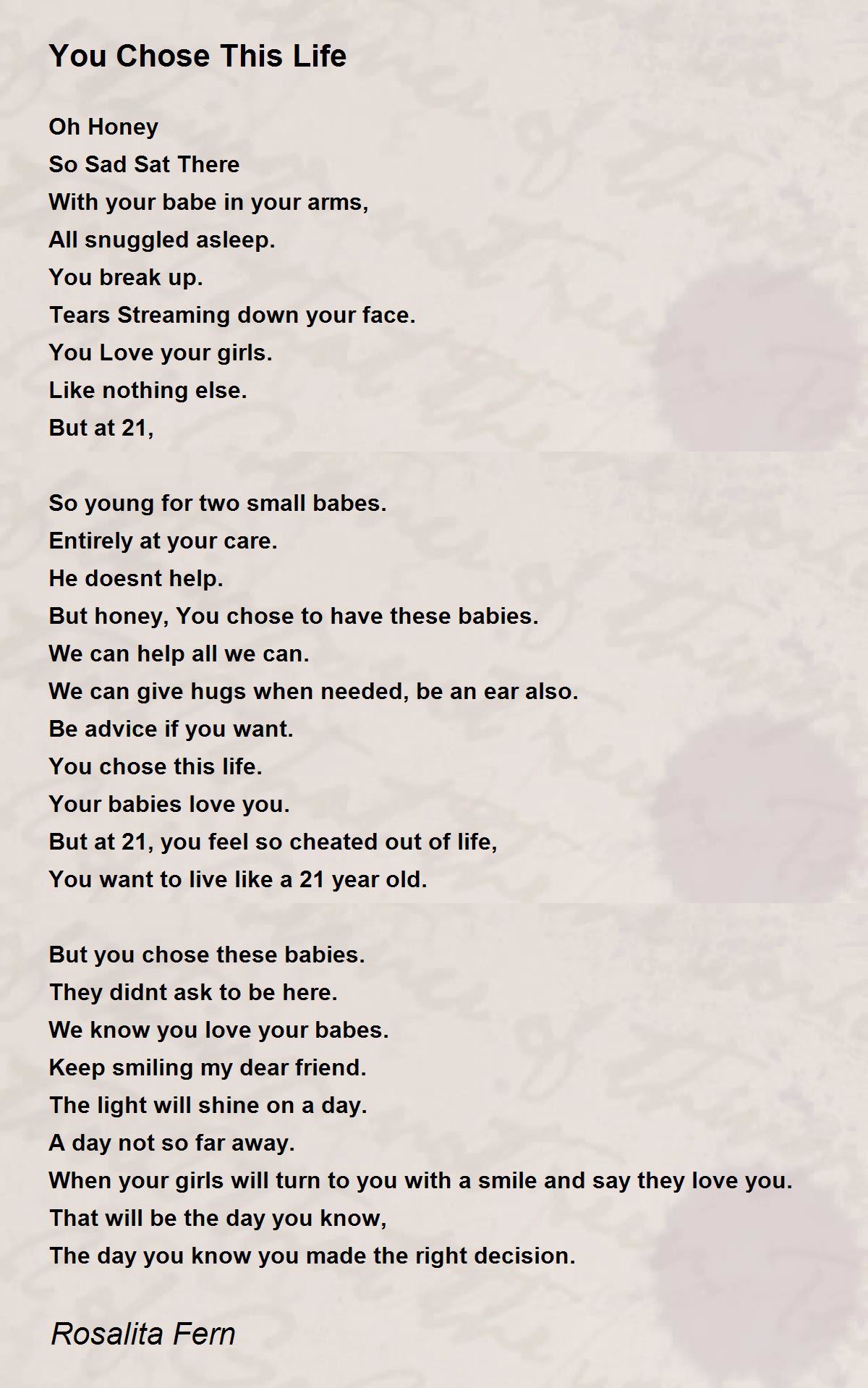 You Chose This Life

Oh Honey
So Sad Sat There
With your babe in your arms,
All snuggled asleep.
You break up.
Tears Streaming down your face.
You Love your girls.
Like nothing else.
But at 21,

So young for two small babes.
Entirely at your care.
He doesnt help.
But honey, You chose to have these babies.
We can help all we can.
We can give hugs when needed, be an ear also.
Be advice if you want.
You chose this life.
Your babies love you.
But at 21, you feel so cheated out of life,
You want to live like a 21 year old.

But you chose these babies.
They didnt ask to be here.
We know you love your babes.
Keep smiling my dear friend.
The light will shine on a day.
A day not so far away.
When your girls will turn to you with a smile and say they love you.
That will be the day you know,
The day you know you made the right decision.

Rosalita Fern